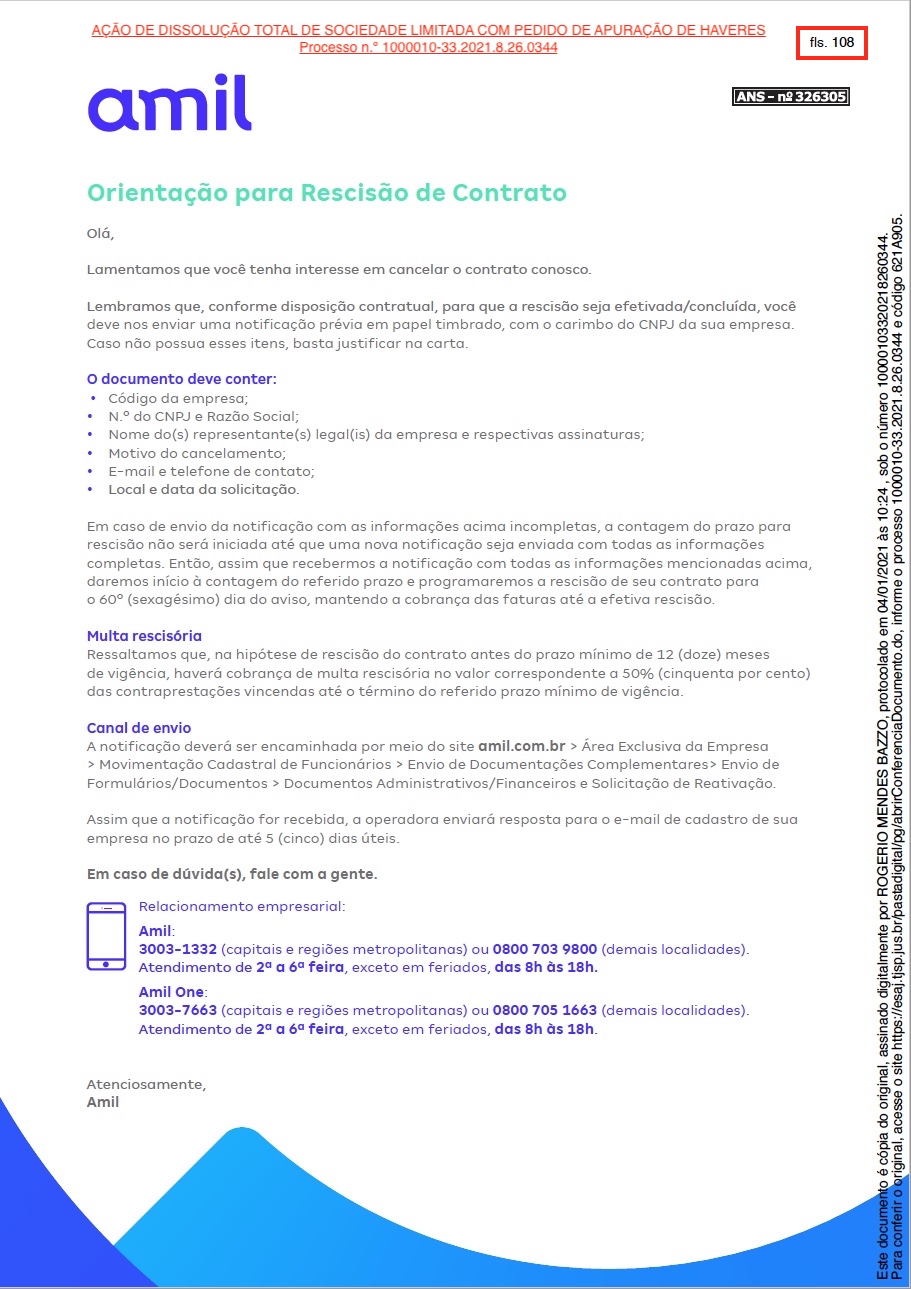 AÇÃO DE DISSOLUÇÃO TOTAL DE SOCIEDADE LIMITADA COM PEDIDO DE APURAÇÃO DE HAVERES
Processo n.° 1000010-33.2021.8.26.0344

fls. 108

amil

ANS – nº 326305

Orientação para Rescisão de Contrato

Olá,

Lamentamos que você tenha interesse em cancelar o contrato conosco.

Lembramos que, conforme disposição contratual, para que a rescisão seja efetivada/concluída, você deve nos enviar uma notificação prévia em papel timbrado, com o carimbo do CNPJ da sua empresa. Caso não possua esses itens, basta justificar na carta.

O documento deve conter:
• Código da empresa;
• N.º do CNPJ e Razão Social;
• Nome do(s) representante(s) legal(is) da empresa e respectivas assinaturas;
• Motivo do cancelamento;
• E-mail e telefone de contato;
• Local e data da solicitação.

Em caso de envio da notificação com as informações acima incompletas, a contagem do prazo para rescisão não será iniciada até que uma nova notificação seja enviada com todas as informações completas. Então, assim que recebermos a notificação com todas as informações mencionadas acima, daremos início à contagem do referido prazo e programaremos a rescisão de seu contrato para o 60º (sexagésimo) dia do aviso, mantendo a cobrança das faturas até a efetiva rescisão.

Multa rescisória
Ressaltamos que, na hipótese de rescisão do contrato antes do prazo mínimo de 12 (doze) meses de vigência, haverá cobrança de multa rescisória no valor correspondente a 50% (cinquenta por cento) das contraprestações vincendas até o término do referido prazo mínimo de vigência.

Canal de envio
A notificação deverá ser encaminhada por meio do site amil.com.br > Área Exclusiva da Empresa > Movimentação Cadastral de Funcionários > Envio de Documentações Complementares> Envio de Formulários/Documentos > Documentos Administrativos/Financeiros e Solicitação de Reativação.

Assim que a notificação for recebida, a operadora enviará resposta para o e-mail de cadastro de sua empresa no prazo de até 5 (cinco) dias úteis.

Em caso de dúvida(s), fale com a gente.

Relacionamento empresarial:
Amil:
3003-1332 (capitais e regiões metropolitanas) ou 0800 703 9800 (demais localidades).
Atendimento de 2ª a 6ª feira, exceto em feriados, das 8h às 18h.
Amil One:
3003-7663 (capitais e regiões metropolitanas) ou 0800 705 1663 (demais localidades).
Atendimento de 2ª a 6ª feira, exceto em feriados, das 8h às 18h.

Atenciosamente,
Amil

Este documento é cópia do original, assinado digitalmente por ROGERIO MENDES BAZZO, protocolado em 04/01/2021 às 10:24, sob o número 10000103320218260344.
Para conferir o original, acesse o site https://esaj.tjsp.jus.br/pastadigital/pg/abrirConferenciaDocumento.do, informe o processo 1000010-33.2021.8.26.0344 e código 621A905.